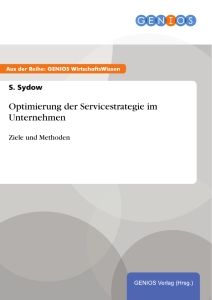 GENIOS

Aus der Reihe: GENIOS WirtschaftsWissen

S. Sydow

Optimierung der Servicestrategie im Unternehmen

Ziele und Methoden

GENIOS Verlag (Hrsg.)